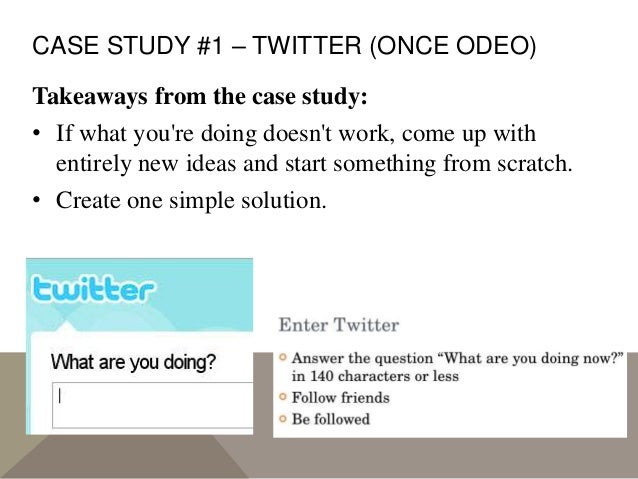 CASE STUDY #1 – TWITTER (ONCE ODEO)

Takeaways from the case study:

• If what you're doing doesn't work, come up with entirely new ideas and start something from scratch.
• Create one simple solution.

twitter

What are you doing?

Enter Twitter

• Answer the question "What are you doing now?" in 140 characters or less
• Follow friends
• Be followed